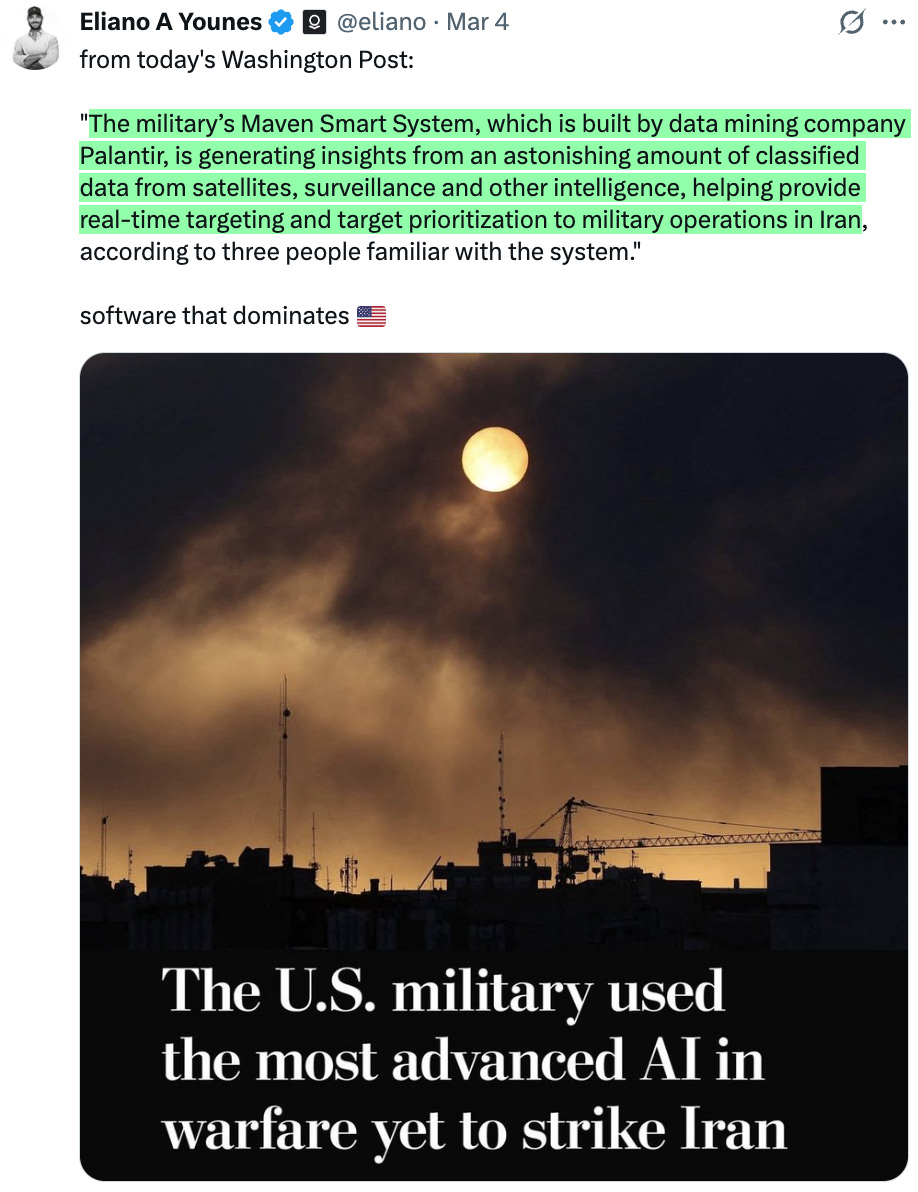 Eliano A Younes @eliano · Mar 4

from today's Washington Post:

"The military's Maven Smart System, which is built by data mining company Palantir, is generating insights from an astonishing amount of classified data from satellites, surveillance and other intelligence, helping provide real-time targeting and target prioritization to military operations in Iran, according to three people familiar with the system."

software that dominates 🇺🇸

The U.S. military used the most advanced AI in warfare yet to strike Iran